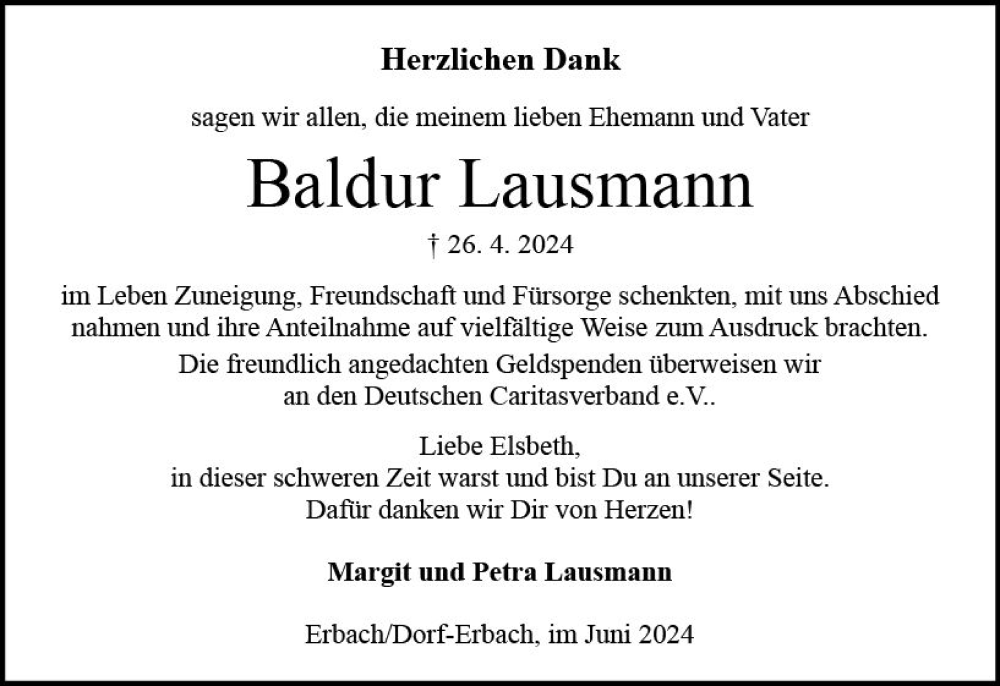 Herzlichen Dank

sagen wir allen, die meinem lieben Ehemann und Vater

Baldur Lausmann

† 26. 4. 2024

im Leben Zuneigung, Freundschaft und Fürsorge schenkten, mit uns Abschied nahmen und ihre Anteilnahme auf vielfältige Weise zum Ausdruck brachten. Die freundlich angedachten Geldspenden überweisen wir an den Deutschen Caritasverband e.V..

Liebe Elsbeth,
in dieser schweren Zeit warst und bist Du an unserer Seite.
Dafür danken wir Dir von Herzen!

Margit und Petra Lausmann

Erbach/Dorf-Erbach, im Juni 2024